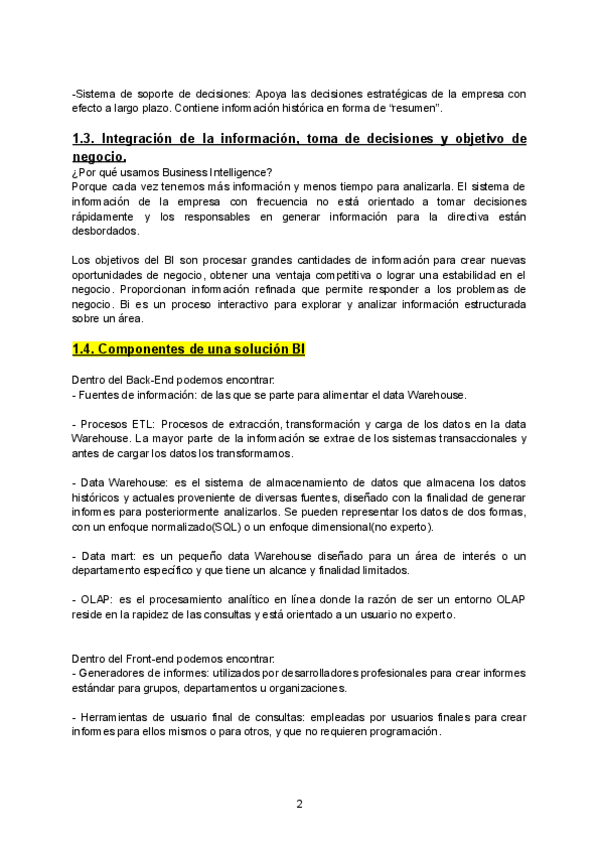 -Sistema de soporte de decisiones: Apoya las decisiones estratégicas de la empresa con efecto a largo plazo. Contiene información histórica en forma de "resumen".

1.3. Integración de la información, toma de decisiones y objetivo de negocio.

¿Por qué usamos Business Intelligence?
Porque cada vez tenemos más información y menos tiempo para analizarla. El sistema de información de la empresa con frecuencia no está orientado a tomar decisiones rápidamente y los responsables en generar información para la directiva están desbordados.

Los objetivos del BI son procesar grandes cantidades de información para crear nuevas oportunidades de negocio, obtener una ventaja competitiva o lograr una estabilidad en el negocio. Proporcionan información refinada que permite responder a los problemas de negocio. Bi es un proceso interactivo para explorar y analizar información estructurada sobre un área.

1.4. Componentes de una solución BI

Dentro del Back-End podemos encontrar:
- Fuentes de información: de las que se parte para alimentar el data Warehouse.

- Procesos ETL: Procesos de extracción, transformación y carga de los datos en la data Warehouse. La mayor parte de la información se extrae de los sistemas transaccionales y antes de cargar los datos los transformamos.

- Data Warehouse: es el sistema de almacenamiento de datos que almacena los datos históricos y actuales proveniente de diversas fuentes, diseñado con la finalidad de generar informes para posteriormente analizarlos. Se pueden representar los datos de dos formas, con un enfoque normalizado(SQL) o un enfoque dimensional(no experto).

- Data mart: es un pequeño data Warehouse diseñado para un área de interés o un departamento específico y que tiene un alcance y finalidad limitados.

- OLAP: es el procesamiento analítico en línea donde la razón de ser un entorno OLAP reside en la rapidez de las consultas y está orientado a un usuario no experto.

Dentro del Front-end podemos encontrar:
- Generadores de informes: utilizados por desarrolladores profesionales para crear informes estándar para grupos, departamentos u organizaciones.

- Herramientas de usuario final de consultas: empleadas por usuarios finales para crear informes para ellos mismos o para otros, y que no requieren programación.

2